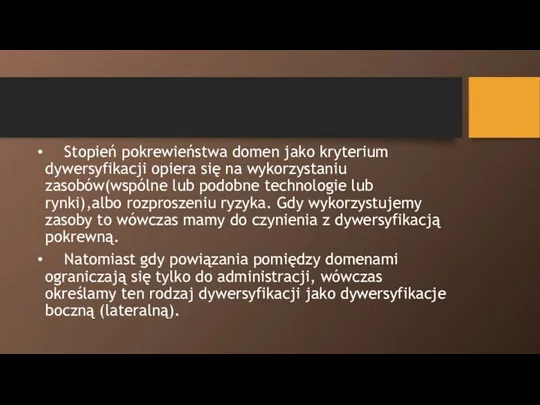 • Stopień pokrewieństwa domen jako kryterium dywersyfikacji opiera się na wykorzystaniu zasobów(wspólne lub podobne technologie lub rynki),albo rozproszeniu ryzyka. Gdy wykorzystujemy zasoby to wówczas mamy do czynienia z dywersyfikacją pokrewną.

• Natomiast gdy powiązania pomiędzy domenami ograniczają się tylko do administracji, wówczas określamy ten rodzaj dywersyfikacji jako dywersyfikacje boczną (lateralną).